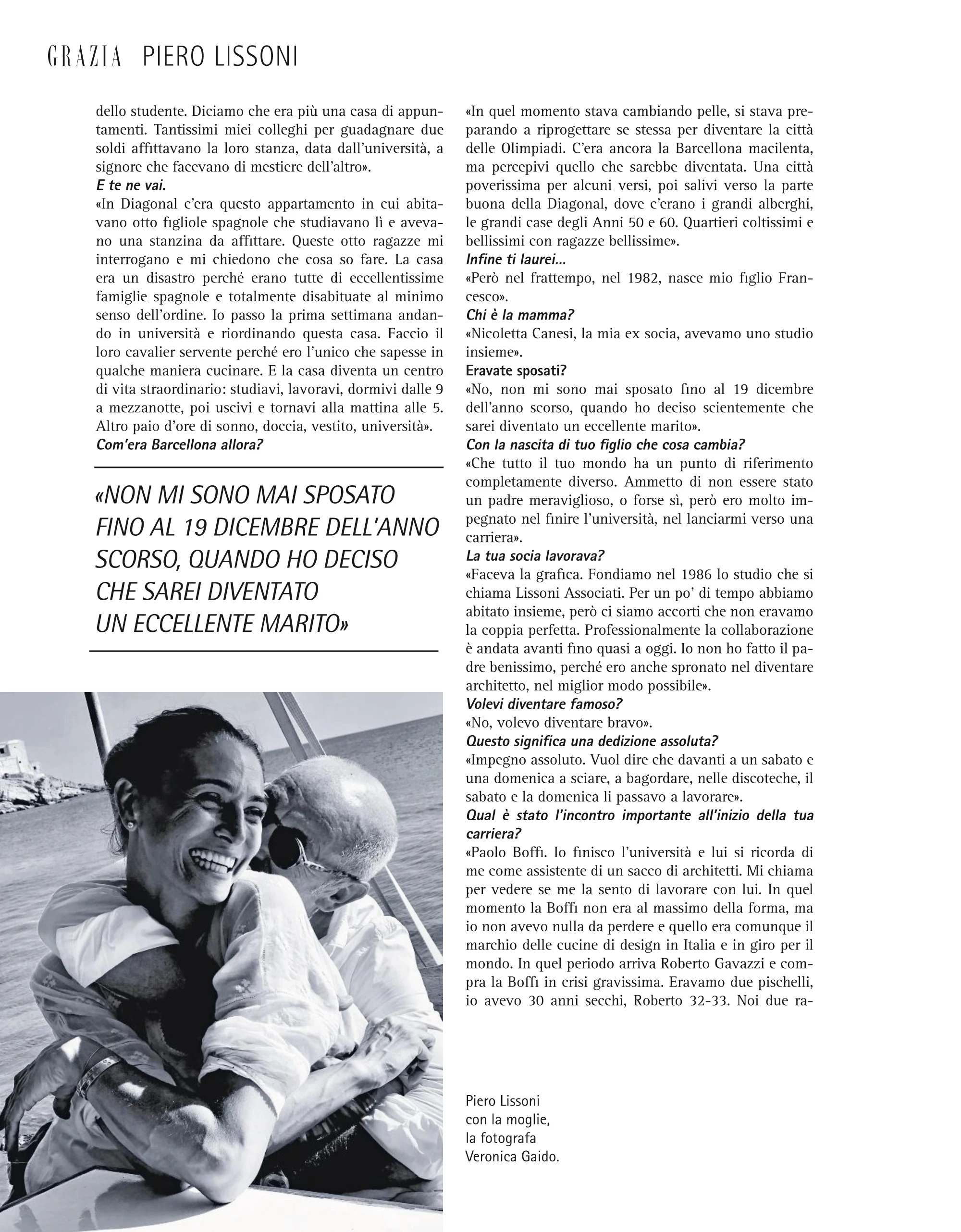 GRAZIA PIERO LISSONI

dello studente. Diciamo che era più una casa di appuntamenti. Tantissimi miei colleghi per guadagnare due soldi affittavano la loro stanza, data dall'università, a signore che facevano di mestiere dell'altro».
E te ne vai.
«In Diagonal c'era questo appartamento in cui abitavano otto figliole spagnole che studiavano lì e avevano una stanzina da affittare. Queste otto ragazze mi interrogano e mi chiedono che cosa so fare. La casa era un disastro perché erano tutte di eccellentissime famiglie spagnole e totalmente disabituate al minimo senso dell'ordine. Io passo la prima settimana andando in università e riordinando questa casa. Faccio il loro cavalier servente perché ero l'unico che sapesse in qualche maniera cucinare. E la casa diventa un centro di vita straordinario: studiavi, lavoravi, dormivi dalle 9 a mezzanotte, poi uscivi e tornavi alla mattina alle 5. Altro paio d'ore di sonno, doccia, vestito, università».
Com'era Barcellona allora?

«NON MI SONO MAI SPOSATO FINO AL 19 DICEMBRE DELL'ANNO SCORSO, QUANDO HO DECISO CHE SAREI DIVENTATO UN ECCELLENTE MARITO»

«In quel momento stava cambiando pelle, si stava preparando a riprogettare se stessa per diventare la città delle Olimpiadi. C'era ancora la Barcellona macilenta, ma percepivi quello che sarebbe diventata. Una città poverissima per alcuni versi, poi salivi verso la parte buona della Diagonal, dove c'erano i grandi alberghi, le grandi case degli Anni 50 e 60. Quartieri coltissimi e bellissimi con ragazze bellissime».
Infine ti laurei...
«Però nel frattempo, nel 1982, nasce mio figlio Francesco».
Chi è la mamma?
«Nicoletta Canesi, la mia ex socia, avevamo uno studio insieme».
Eravate sposati?
«No, non mi sono mai sposato fino al 19 dicembre dell'anno scorso, quando ho deciso scientemente che sarei diventato un eccellente marito».
Con la nascita di tuo figlio che cosa cambia?
«Che tutto il tuo mondo ha un punto di riferimento completamente diverso. Ammetto di non essere stato un padre meraviglioso, o forse sì, però ero molto impegnato nel finire l'università, nel lanciarmi verso una carriera».
La tua socia lavorava?
«Faceva la grafica. Fondiamo nel 1986 lo studio che si chiama Lissoni Associati. Per un po' di tempo abbiamo abitato insieme, però ci siamo accorti che non eravamo la coppia perfetta. Professionalmente la collaborazione è andata avanti fino quasi a oggi. Io non ho fatto il padre benissimo, perché ero anche spronato nel diventare architetto, nel miglior modo possibile».
Volevi diventare famoso?
«No, volevo diventare bravo».
Questo significa una dedizione assoluta?
«Impegno assoluto. Vuol dire che davanti a un sabato e una domenica a sciare, a bagordare, nelle discoteche, il sabato e la domenica li passavo a lavorare».
Qual è stato l'incontro importante all'inizio della tua carriera?
«Paolo Boffi. Io finisco l'università e lui si ricorda di me come assistente di un sacco di architetti. Mi chiama per vedere se me la sento di lavorare con lui. In quel momento la Boffi non era al massimo della forma, ma io non avevo nulla da perdere e quello era comunque il marchio delle cucine di design in Italia e in giro per il mondo. In quel periodo arriva Roberto Gavazzi e compra la Boffi in crisi gravissima. Eravamo due pischelli, io avevo 30 anni secchi, Roberto 32-33. Noi due ra-

Piero Lissoni con la moglie, la fotografa Veronica Gaido.